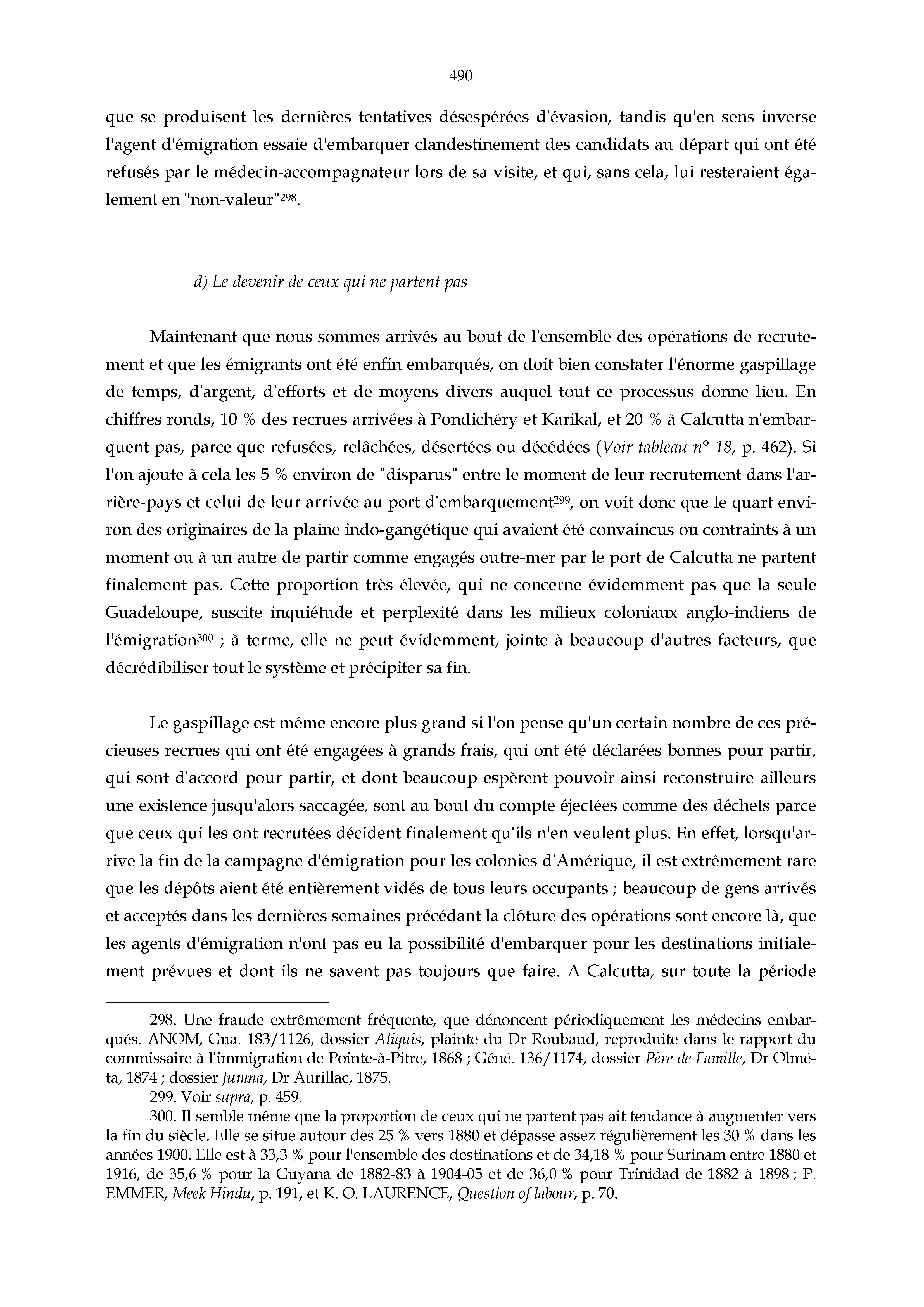 490

que se produisent les dernières tentatives désespérées d'évasion, tandis qu'en sens inverse l'agent d'émigration essaie d'embarquer clandestinement des candidats au départ qui ont été refusés par le médecin-accompagnateur lors de sa visite, et qui, sans cela, lui resteraient également en "non-valeur"$^{298}$.

d) Le devenir de ceux qui ne partent pas

Maintenant que nous sommes arrivés au bout de l'ensemble des opérations de recrutement et que les émigrants ont été enfin embarqués, on doit bien constater l'énorme gaspillage de temps, d'argent, d'efforts et de moyens divers auquel tout ce processus donne lieu. En chiffres ronds, 10 % des recrues arrivées à Pondichéry et Karikal, et 20 % à Calcutta n'embarquent pas, parce que refusées, relâchées, désertées ou décédées (Voir tableau n° 18, p. 462). Si l'on ajoute à cela les 5 % environ de "disparus" entre le moment de leur recrutement dans l'arrière-pays et celui de leur arrivée au port d'embarquement$^{299}$, on voit donc que le quart environ des originaires de la plaine indo-gangétique qui avaient été convaincus ou contraints à un moment ou à un autre de partir comme engagés outre-mer par le port de Calcutta ne partent finalement pas. Cette proportion très élevée, qui ne concerne évidemment pas que la seule Guadeloupe, suscite inquiétude et perplexité dans les milieux coloniaux anglo-indiens de l'émigration$^{300}$ ; à terme, elle ne peut évidemment, jointe à beaucoup d'autres facteurs, que décrédibiliser tout le système et précipiter sa fin.

Le gaspillage est même encore plus grand si l'on pense qu'un certain nombre de ces précieuses recrues qui ont été engagées à grands frais, qui ont été déclarées bonnes pour partir, qui sont d'accord pour partir, et dont beaucoup espèrent pouvoir ainsi reconstruire ailleurs une existence jusqu'alors saccagée, sont au bout du compte éjectées comme des déchets parce que ceux qui les ont recrutées décident finalement qu'ils n'en veulent plus. En effet, lorsqu'arrive la fin de la campagne d'émigration pour les colonies d'Amérique, il est extrêmement rare que les dépôts aient été entièrement vidés de tous leurs occupants ; beaucoup de gens arrivés et acceptés dans les dernières semaines précédant la clôture des opérations sont encore là, que les agents d'émigration n'ont pas eu la possibilité d'embarquer pour les destinations initialement prévues et dont ils ne savent pas toujours que faire. A Calcutta, sur toute la période

298. Une fraude extrêmement fréquente, que dénoncent périodiquement les médecins embarqués. ANOM, Gua. 183/1126, dossier Aliquis, plainte du Dr Roubaud, reproduite dans le rapport du commissaire à l'immigration de Pointe-à-Pitre, 1868 ; Géné. 136/1174, dossier Père de Famille, Dr Olméta, 1874 ; dossier Jumna, Dr Aurillac, 1875.

299. Voir supra, p. 459.

300. Il semble même que la proportion de ceux qui ne partent pas ait tendance à augmenter vers la fin du siècle. Elle se situe autour des 25 % vers 1880 et dépasse assez régulièrement les 30 % dans les années 1900. Elle est à 33,3 % pour l'ensemble des destinations et de 34,18 % pour Surinam entre 1880 et 1916, de 35,6 % pour la Guyana de 1882-83 à 1904-05 et de 36,0 % pour Trinidad de 1882 à 1898 ; P. EMMER, Meek Hindu, p. 191, et K. O. LAURENCE, Question of labour, p. 70.